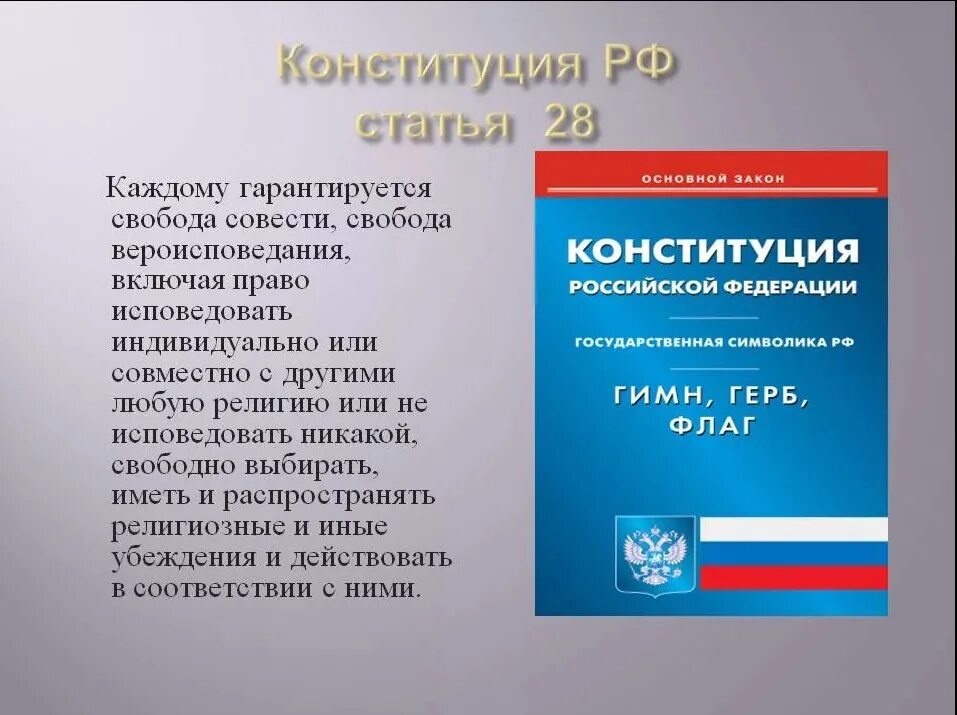 Конституция РФ
статья 28

Каждому гарантируется свобода совести, свобода вероисповедания, включая право исповедовать индивидуально или совместно с другими любую религию или не исповедовать никакой, свободно выбирать, иметь и распространять религиозные и иные убеждения и действовать в соответствии с ними.

ОСНОВНОЙ ЗАКОН

КОНСТИТУЦИЯ
РОССИЙСКОЙ ФЕДЕРАЦИИ

ГОСУДАРСТВЕННАЯ СИМВОЛИКА РФ

ГИМН, ГЕРБ, ФЛАГ